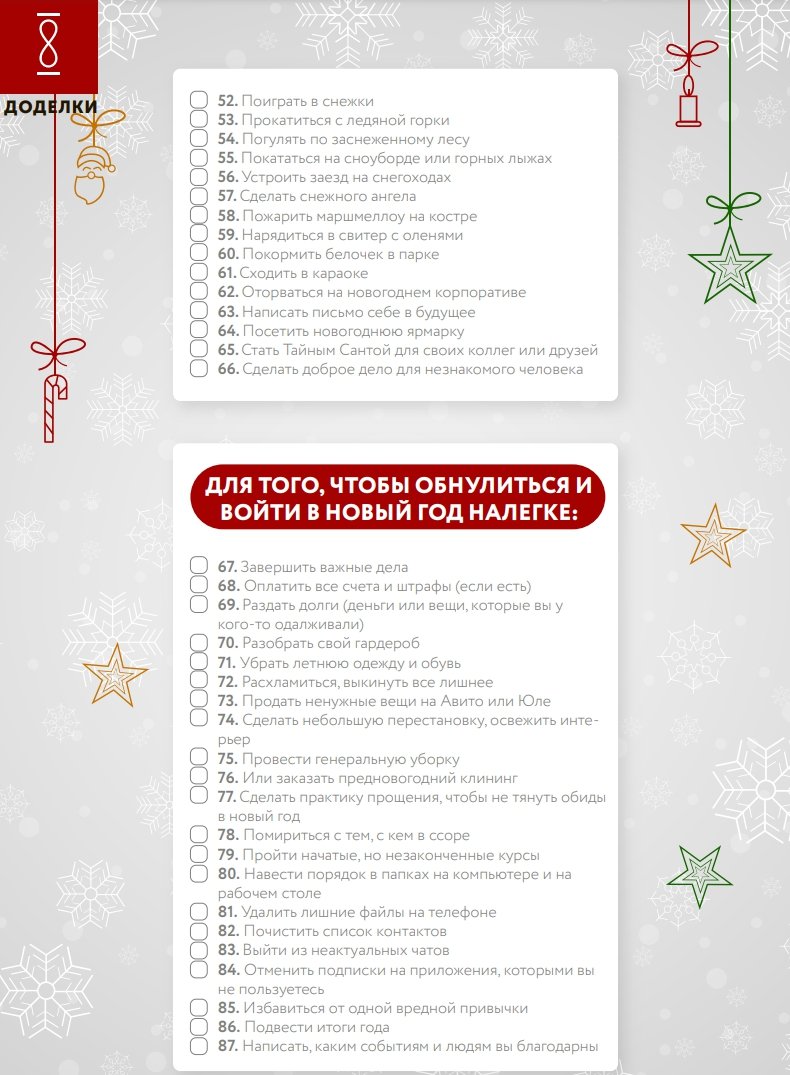 ДОДЕЛКИ

52. Поиграть в снежки
53. Прокатиться с ледяной горки
54. Погулять по заснеженному лесу
55. Покататься на сноуборде или горных лыжах
56. Устроить заезд на снегоходах
57. Сделать снежного ангела
58. Пожарить маршмеллоу на костре
59. Нарядиться в свитер с оленями
60. Покормить белочек в парке
61. Сходить в караоке
62. Оторваться на новогоднем корпоративе
63. Написать письмо себе в будущее
64. Посетить новогоднюю ярмарку
65. Стать Тайным Сантой для своих коллег или друзей
66. Сделать доброе дело для незнакомого человека

ДЛЯ ТОГО, ЧТОБЫ ОБНУЛИТЬСЯ И ВОЙТИ В НОВЫЙ ГОД НАЛЕГКЕ:

67. Завершить важные дела
68. Оплатить все счета и штрафы (если есть)
69. Раздать долги (деньги или вещи, которые вы у кого-то одалживали)
70. Разобрать свой гардероб
71. Убрать летнюю одежду и обувь
72. Расхламиться, выкинуть все лишнее
73. Продать ненужные вещи на Авито или Юле
74. Сделать небольшую перестановку, освежить интерьер
75. Провести генеральную уборку
76. Или заказать предновогодний клининг
77. Сделать практику прощения, чтобы не тянуть обиды в новый год
78. Помириться с тем, с кем в ссоре
79. Пройти начатые, но незаконченные курсы
80. Навести порядок в папках на компьютере и на рабочем столе
81. Удалить лишние файлы на телефоне
82. Почистить список контактов
83. Выйти из неактуальных чатов
84. Отменить подписки на приложения, которыми вы не пользуетесь
85. Избавиться от одной вредной привычки
86. Подвести итоги года
87. Написать, каким событиям и людям вы благодарны